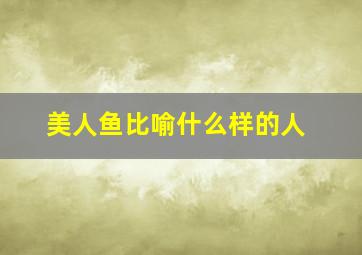 美人鱼比喻什么样的人